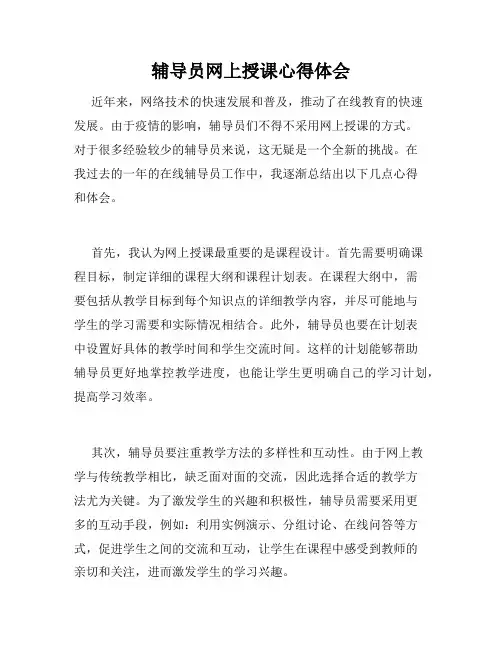 辅导员网上授课心得体会

近年来，网络技术的快速发展和普及，推动了在线教育的快速发展。由于疫情的影响，辅导员们不得不采用网上授课的方式。对于很多经验较少的辅导员来说，这无疑是一个全新的挑战。在我过去的一年的在线辅导员工作中，我逐渐总结出以下几点心得和体会。

首先，我认为网上授课最重要的是课程设计。首先需要明确课程目标，制定详细的课程大纲和课程计划表。在课程大纲中，需要包括从教学目标到每个知识点的详细教学内容，并尽可能地与学生的学习需要和实际情况相结合。此外，辅导员也要在计划表中设置好具体的教学时间和学生交流时间。这样的计划能够帮助辅导员更好地掌控教学进度，也能让学生更明确自己的学习计划，提高学习效率。

其次，辅导员要注重教学方法的多样性和互动性。由于网上教学与传统教学相比，缺乏面对面的交流，因此选择合适的教学方法尤为关键。为了激发学生的兴趣和积极性，辅导员需要采用更多的互动手段，例如：利用实例演示、分组讨论、在线问答等方式，促进学生之间的交流和互动，让学生在课程中感受到教师的亲切和关注，进而激发学生的学习兴趣。